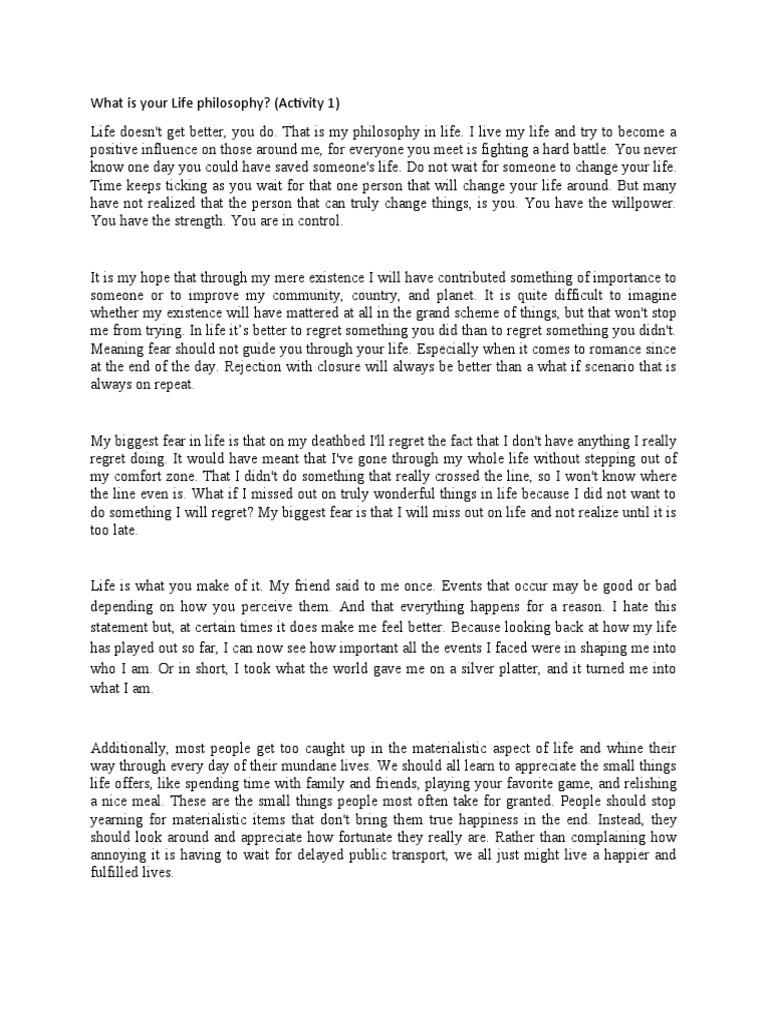 What is your Life philosophy? (Activity 1)

Life doesn't get better, you do. That is my philosophy in life. I live my life and try to become a positive influence on those around me, for everyone you meet is fighting a hard battle. You never know one day you could have saved someone's life. Do not wait for someone to change your life. Time keeps ticking as you wait for that one person that will change your life around. But many have not realized that the person that can truly change things, is you. You have the willpower. You have the strength. You are in control.

It is my hope that through my mere existence I will have contributed something of importance to someone or to improve my community, country, and planet. It is quite difficult to imagine whether my existence will have mattered at all in the grand scheme of things, but that won't stop me from trying. In life it's better to regret something you did than to regret something you didn't. Meaning fear should not guide you through your life. Especially when it comes to romance since at the end of the day. Rejection with closure will always be better than a what if scenario that is always on repeat.

My biggest fear in life is that on my deathbed I'll regret the fact that I don't have anything I really regret doing. It would have meant that I've gone through my whole life without stepping out of my comfort zone. That I didn't do something that really crossed the line, so I won't know where the line even is. What if I missed out on truly wonderful things in life because I did not want to do something I will regret? My biggest fear is that I will miss out on life and not realize until it is too late.

Life is what you make of it. My friend said to me once. Events that occur may be good or bad depending on how you perceive them. And that everything happens for a reason. I hate this statement but, at certain times it does make me feel better. Because looking back at how my life has played out so far, I can now see how important all the events I faced were in shaping me into who I am. Or in short, I took what the world gave me on a silver platter, and it turned me into what I am.

Additionally, most people get too caught up in the materialistic aspect of life and whine their way through every day of their mundane lives. We should all learn to appreciate the small things life offers, like spending time with family and friends, playing your favorite game, and relishing a nice meal. These are the small things people most often take for granted. People should stop yearning for materialistic items that don't bring them true happiness in the end. Instead, they should look around and appreciate how fortunate they really are. Rather than complaining how annoying it is having to wait for delayed public transport, we all just might live a happier and fulfilled lives.